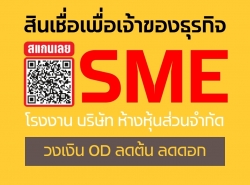 สินเชื่อเพื่อเจ้าของธุรกิจ

สแกนเลย

SME

โรงงาน บริษัท ห้างหุ้นส่วนจำกัด

วงเงิน OD ลดต้น ลดดอก